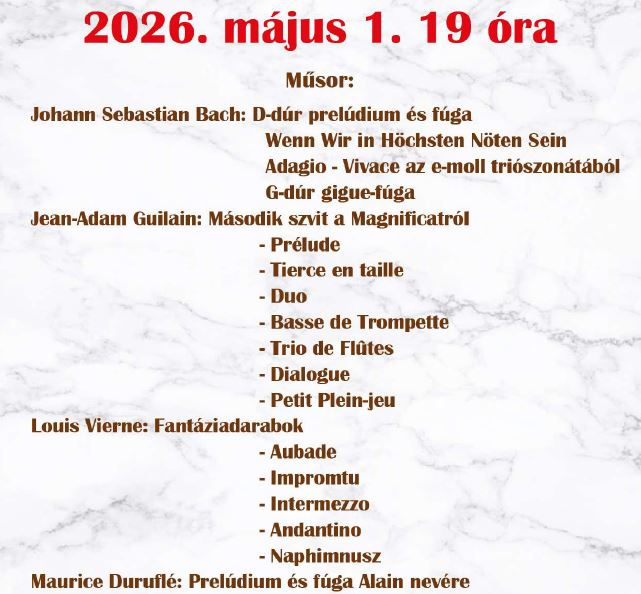 2026. május 1. 19 óra

Műsor:

Johann Sebastian Bach: D-dúr prelúdium és fúga
Wenn Wir in Höchsten Nöten Sein
Adagio - Vivace az e-moll triószonátából
G-dúr gigue-fúga
Jean-Adam Guilain: Második szvit a Magnificatról
- Prélude
- Tierce en taille
- Duo
- Basse de Trompette
- Trio de Flûtes
- Dialogue
- Petit Plein-jeu
Louis Vierne: Fantáziadarabok
- Aubade
- Impromtu
- Intermezzo
- Andantino
- Naphimnusz
Maurice Duruflé: Prelúdium és fúga Alain nevére